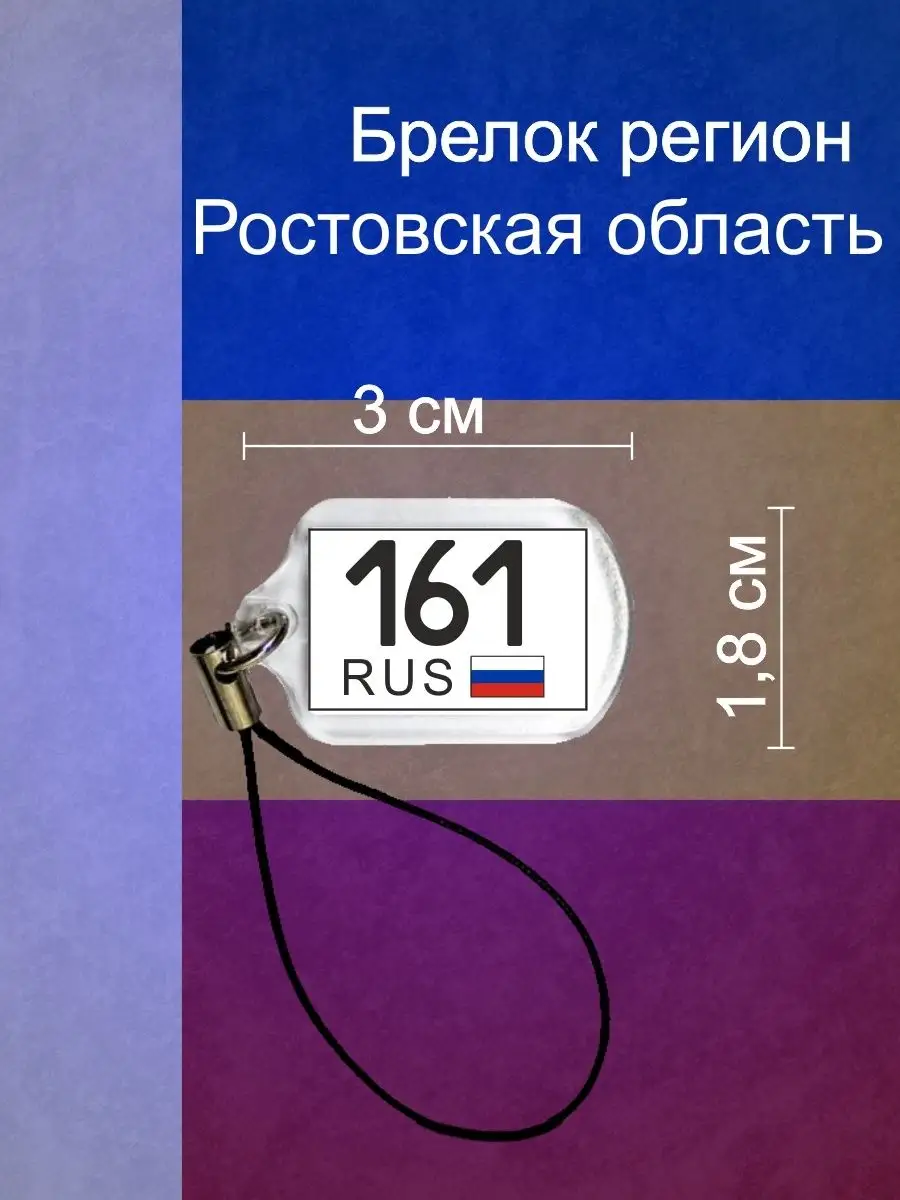 Брелок регион
Ростовская область

3 см

161
RUS

1,8 см